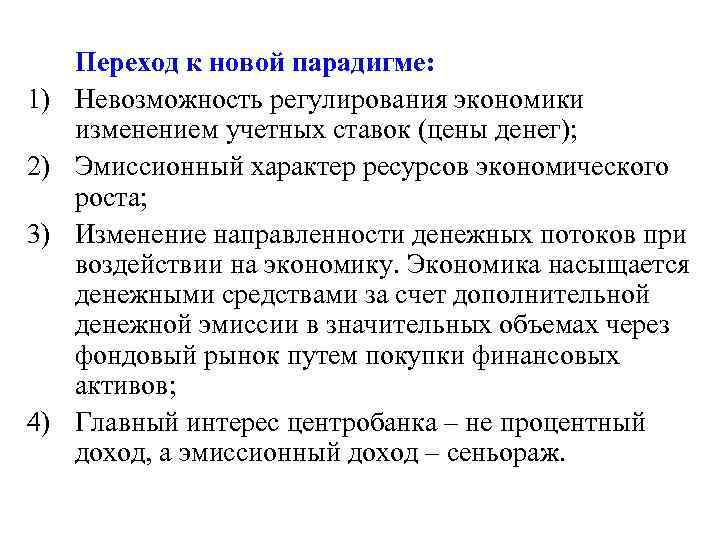 Переход к новой парадигме:

1) Невозможность регулирования экономики изменением учетных ставок (цены денег);

2) Эмиссионный характер ресурсов экономического роста;

3) Изменение направленности денежных потоков при воздействии на экономику. Экономика насыщается денежными средствами за счет дополнительной денежной эмиссии в значительных объемах через фондовый рынок путем покупки финансовых активов;

4) Главный интерес центробанка – не процентный доход, а эмиссионный доход – сеньораж.